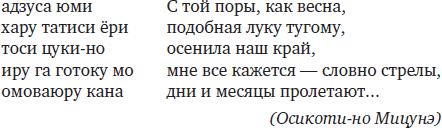 адзуса юми
хару татиси ёри
тоси цуки-но
иру га готоку мо
омоваюру кана

С той поры, как весна,
подобная луку тугому,
осенила наш край,
мне все кажется — словно стрелы,
дни и месяцы пролетают...

(Осикоти-но Мицунэ)